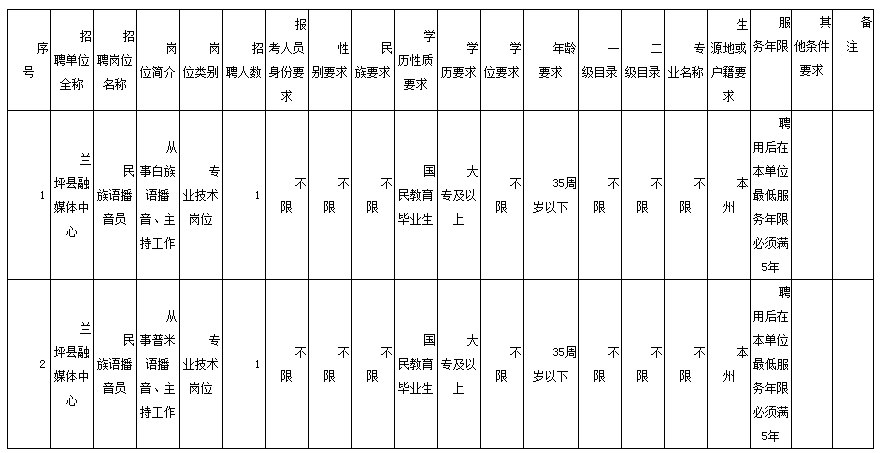 | 序号 | 招聘单位全称 | 招聘岗位名称 | 岗位简介 | 岗位类别 | 招聘人数 | 报考人员身份要求 | 性别要求 | 民族要求 | 学历性质要求 | 学历要求 | 学位要求 | 年龄要求 | 一级目录 | 二级目录 | 专业名称 | 生源地或户籍要求 | 服务年限 | 其他条件要求 | 备注 |
|---|---|---|---|---|---|---|---|---|---|---|---|---|---|---|---|---|---|---|---|
| 1 | 兰坪县融媒体中心 | 民族语播音员 | 从事白族语播音、主持工作 | 专业技术岗位 | 1 | 不限 | 不限 | 不限 | 国民教育毕业生 | 大专及以上 | 不限 | 35周岁以下 | 不限 | 不限 | 不限 | 本州 | 聘用后在本单位最低服务年限必须满5年 | | |
| 2 | 兰坪县融媒体中心 | 民族语播音员 | 从事普米语播音、主持工作 | 专业技术岗位 | 1 | 不限 | 不限 | 不限 | 国民教育毕业生 | 大专及以上 | 不限 | 35周岁以下 | 不限 | 不限 | 不限 | 本州 | 聘用后在本单位最低服务年限必须满5年 | | |